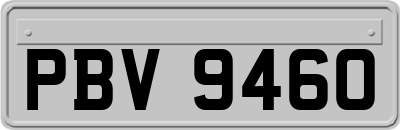 PBV 9460